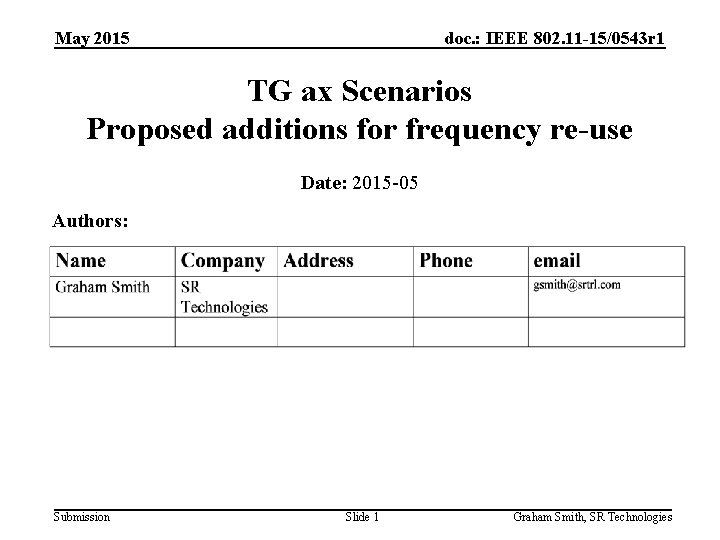 May 2015

doc.: IEEE 802.11-15/0543r1

TG ax Scenarios
Proposed additions for frequency re-use

Date: 2015-05

Authors:

| Name | Company | Address | Phone | email |
|---|---|---|---|---|
| Graham Smith | SR Technologies | | | gsmith@srtrl.com |
| | | | | |

Submission

Slide 1

Graham Smith, SR Technologies